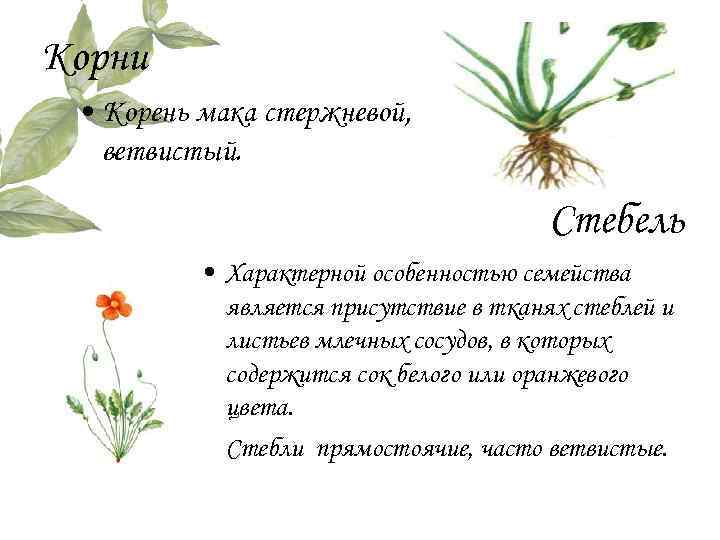 Корни

• Корень мака стержневой, ветвистый.

Стебель

• Характерной особенностью семейства является присутствие в тканях стеблей и листьев млечных сосудов, в которых содержится сок белого или оранжевого цвета.

Стебли прямостоячие, часто ветвистые.